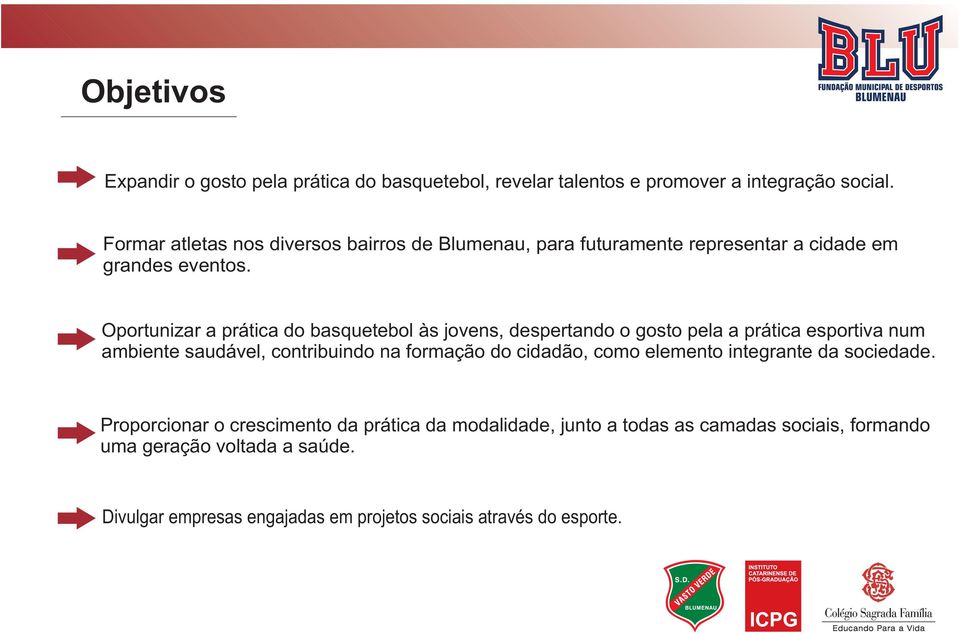 BLU
FUNDAÇÃO MUNICIPAL DE DESPORTOS
BLUMENAU

Objetivos

Expandir o gosto pela prática do basquetebol, revelar talentos e promover a integração social.

Formar atletas nos diversos bairros de Blumenau, para futuramente representar a cidade em grandes eventos.

Oportunizar a prática do basquetebol às jovens, despertando o gosto pela a prática esportiva num ambiente saudável, contribuindo na formação do cidadão, como elemento integrante da sociedade.

Proporcionar o crescimento da prática da modalidade, junto a todas as camadas sociais, formando uma geração voltada a saúde.

Divulgar empresas engajadas em projetos sociais através do esporte.

S.D. VASTO VERDE BLUMENAU

INSTITUTO CATARINENSE DE PÓS-GRADUAÇÃO
ICPG

Colégio Sagrada Família
Educando Para a Vida